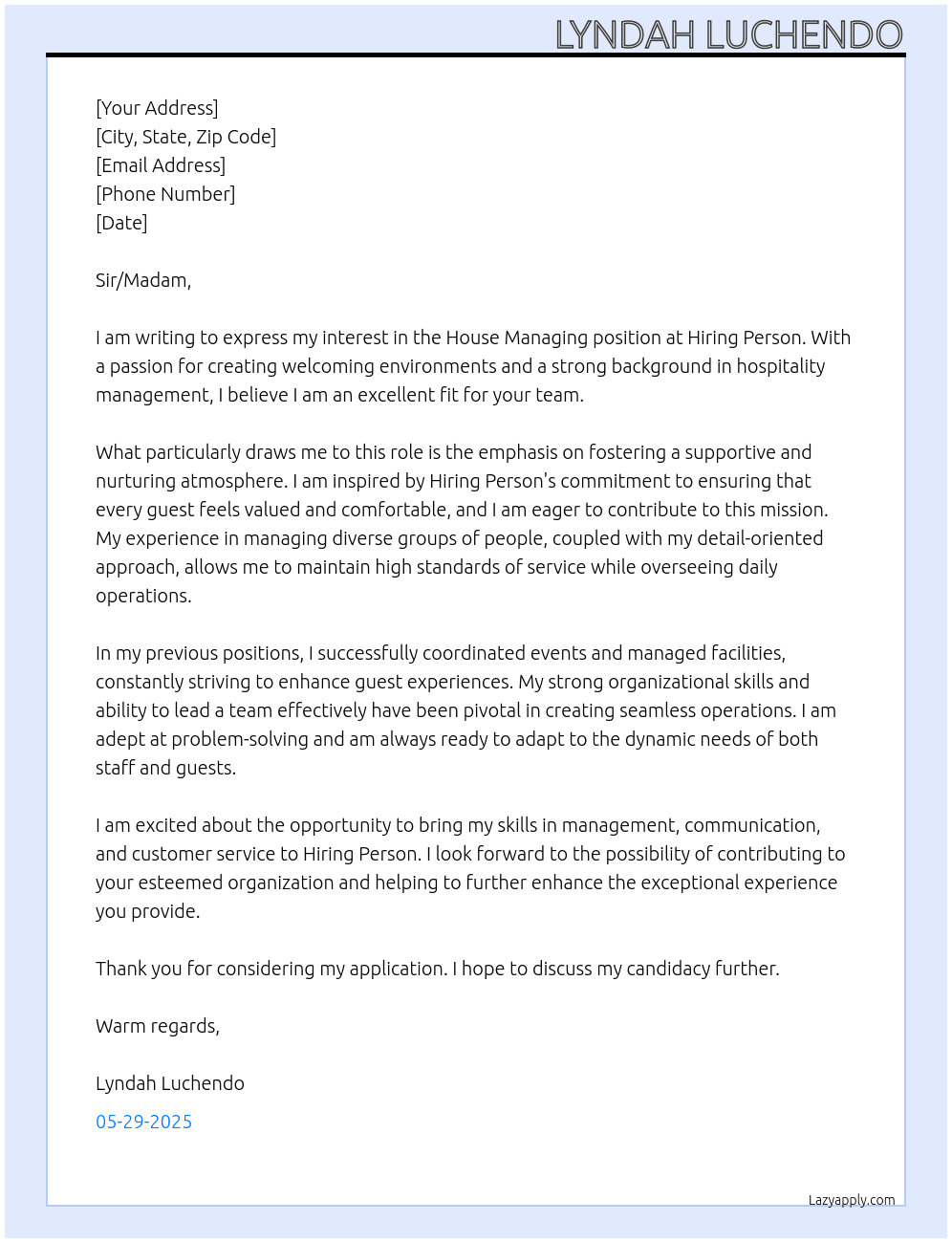 LYNDAH LUCHENDO

[Your Address]
[City, State, Zip Code]
[Email Address]
[Phone Number]
[Date]

Sir/Madam,

I am writing to express my interest in the House Managing position at Hiring Person. With a passion for creating welcoming environments and a strong background in hospitality management, I believe I am an excellent fit for your team.

What particularly draws me to this role is the emphasis on fostering a supportive and nurturing atmosphere. I am inspired by Hiring Person's commitment to ensuring that every guest feels valued and comfortable, and I am eager to contribute to this mission. My experience in managing diverse groups of people, coupled with my detail-oriented approach, allows me to maintain high standards of service while overseeing daily operations.

In my previous positions, I successfully coordinated events and managed facilities, constantly striving to enhance guest experiences. My strong organizational skills and ability to lead a team effectively have been pivotal in creating seamless operations. I am adept at problem-solving and am always ready to adapt to the dynamic needs of both staff and guests.

I am excited about the opportunity to bring my skills in management, communication, and customer service to Hiring Person. I look forward to the possibility of contributing to your esteemed organization and helping to further enhance the exceptional experience you provide.

Thank you for considering my application. I hope to discuss my candidacy further.

Warm regards,

Lyndah Luchendo

05-29-2025

Lazyapply.com